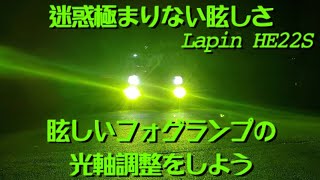 迷惑極まりない眩しさ
Lapin HE22S

眩しいフォグランプの
光軸調整をしよう